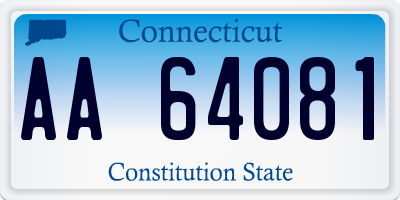 Connecticut

AA 64081

Constitution State